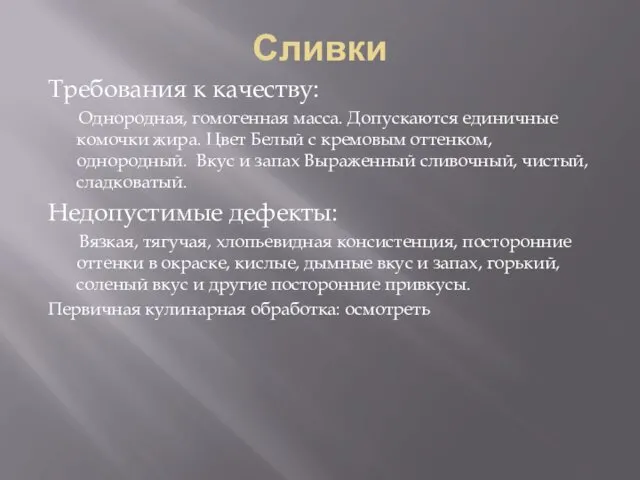 Сливки

Требования к качеству:

Однородная, гомогенная масса. Допускаются единичные комочки жира. Цвет Белый с кремовым оттенком, однородный. Вкус и запах Выраженный сливочный, чистый, сладковатый.

Недопустимые дефекты:

Вязкая, тягучая, хлопьевидная консистенция, посторонние оттенки в окраске, кислые, дымные вкус и запах, горький, соленый вкус и другие посторонние привкусы.

Первичная кулинарная обработка: осмотреть